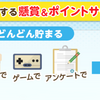 する懸賞&ポイントサ

どんどん貯まる

で

ゲームで

アンケートで